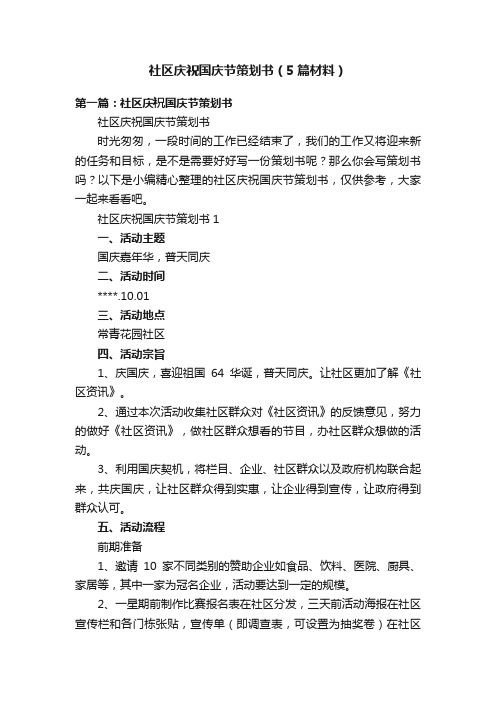 社区庆祝国庆节策划书（5篇材料）

第一篇：社区庆祝国庆节策划书

社区庆祝国庆节策划书

时光匆匆，一段时间的工作已经结束了，我们的工作又将迎来新的任务和目标，是不是需要好好写一份策划书呢？那么你会写策划书吗？以下是小编精心整理的社区庆祝国庆节策划书，仅供参考，大家一起来看看吧。

社区庆祝国庆节策划书 1

一、活动主题

国庆嘉年华，普天同庆

二、活动时间

****.10.01

三、活动地点

常青花园社区

四、活动宗旨

1、庆国庆，喜迎祖国 64 华诞，普天同庆。让社区更加了解《社区资讯》。

2、通过本次活动收集社区群众对《社区资讯》的反馈意见，努力的做好《社区资讯》，做社区群众想看的节目，办社区群众想做的活动。

3、利用国庆契机，将栏目、企业、社区群众以及政府机构联合起来，共庆国庆，让社区群众得到实惠，让企业得到宣传，让政府得到群众认可。

五、活动流程

前期准备

1、邀请 10 家不同类别的赞助企业如食品、饮料、医院、厨具、家居等，其中一家为冠名企业，活动要达到一定的规模。

2、一星期前制作比赛报名表在社区分发，三天前活动海报在社区宣传栏和各门栋张贴，宣传单（即调查表，可设置为抽奖卷）在社区